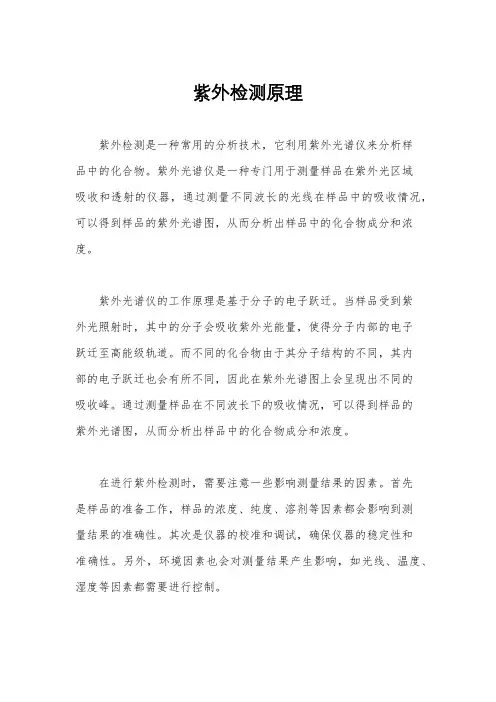 紫外检测原理

紫外检测是一种常用的分析技术，它利用紫外光谱仪来分析样品中的化合物。紫外光谱仪是一种专门用于测量样品在紫外光区域吸收和透射的仪器，通过测量不同波长的光线在样品中的吸收情况，可以得到样品的紫外光谱图，从而分析出样品中的化合物成分和浓度。

紫外光谱仪的工作原理是基于分子的电子跃迁。当样品受到紫外光照射时，其中的分子会吸收紫外光能量，使得分子内部的电子跃迁至高能级轨道。而不同的化合物由于其分子结构的不同，其内部的电子跃迁也会有所不同，因此在紫外光谱图上会呈现出不同的吸收峰。通过测量样品在不同波长下的吸收情况，可以得到样品的紫外光谱图，从而分析出样品中的化合物成分和浓度。

在进行紫外检测时，需要注意一些影响测量结果的因素。首先是样品的准备工作，样品的浓度、纯度、溶剂等因素都会影响到测量结果的准确性。其次是仪器的校准和调试，确保仪器的稳定性和准确性。另外，环境因素也会对测量结果产生影响，如光线、温度、湿度等因素都需要进行控制。